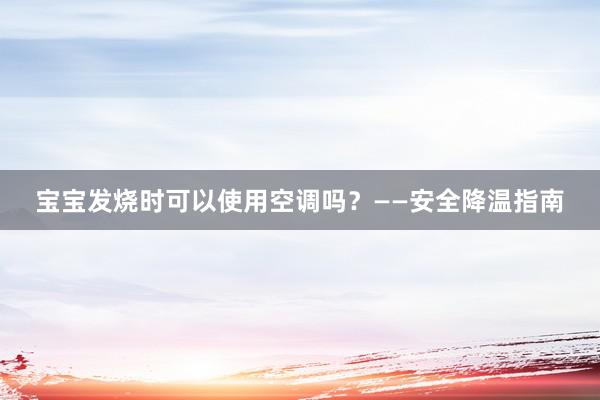 宝宝发烧时可以使用空调吗？——安全降温指南